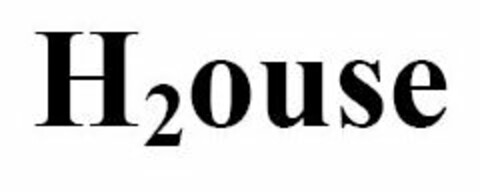 $H_2ouse$